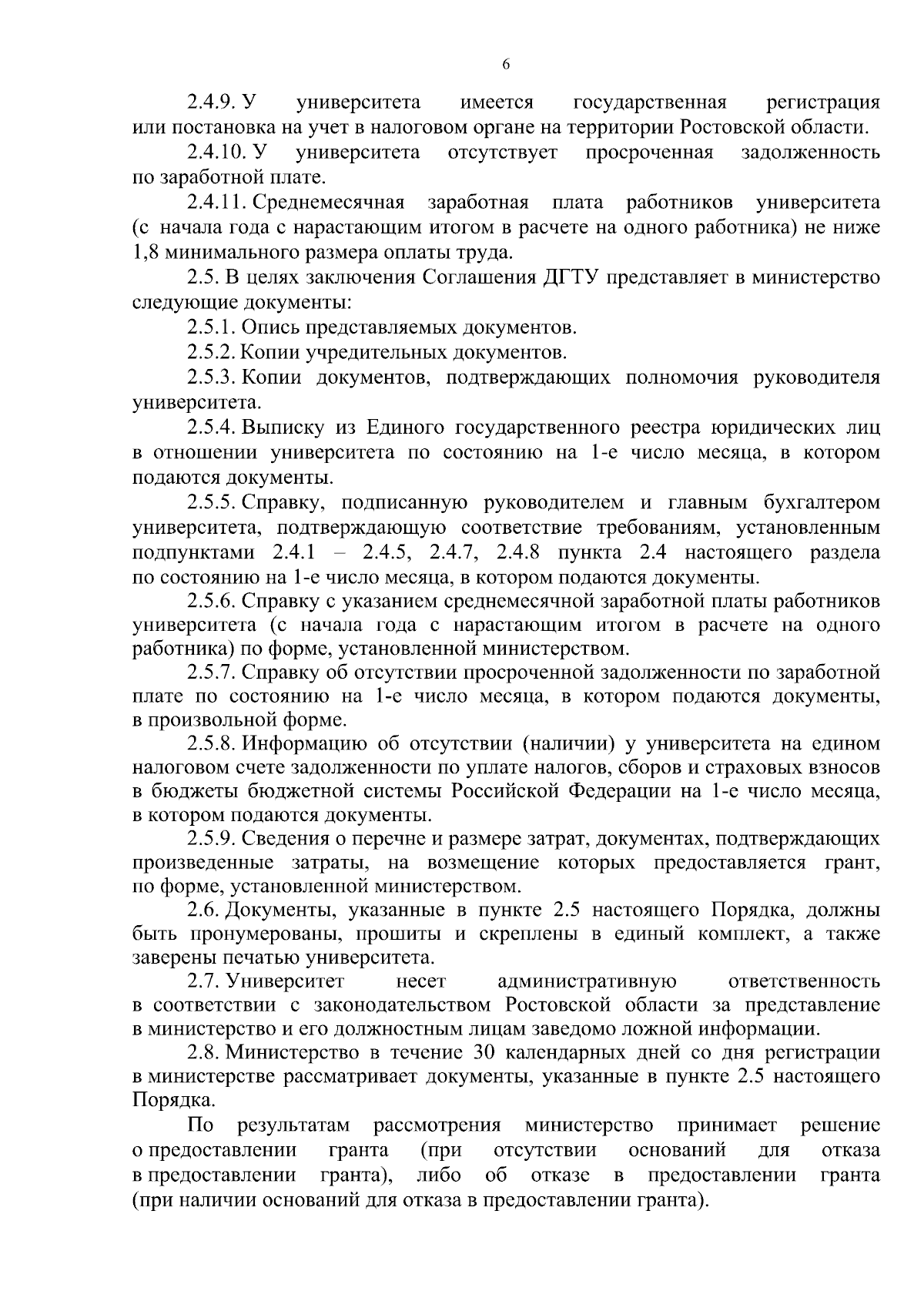 6

2.4.9. У университета имеется государственная регистрация или постановка на учет в налоговом органе на территории Ростовской области.

2.4.10. У университета отсутствует просроченная задолженность по заработной плате.

2.4.11. Среднемесячная заработная плата работников университета (с начала года с нарастающим итогом в расчете на одного работника) не ниже 1,8 минимального размера оплаты труда.

2.5. В целях заключения Соглашения ДГТУ представляет в министерство следующие документы:

2.5.1. Опись представляемых документов.

2.5.2. Копии учредительных документов.

2.5.3. Копии документов, подтверждающих полномочия руководителя университета.

2.5.4. Выписку из Единого государственного реестра юридических лиц в отношении университета по состоянию на 1-е число месяца, в котором подаются документы.

2.5.5. Справку, подписанную руководителем и главным бухгалтером университета, подтверждающую соответствие требованиям, установленным подпунктами 2.4.1 – 2.4.5, 2.4.7, 2.4.8 пункта 2.4 настоящего раздела по состоянию на 1-е число месяца, в котором подаются документы.

2.5.6. Справку с указанием среднемесячной заработной платы работников университета (с начала года с нарастающим итогом в расчете на одного работника) по форме, установленной министерством.

2.5.7. Справку об отсутствии просроченной задолженности по заработной плате по состоянию на 1-е число месяца, в котором подаются документы, в произвольной форме.

2.5.8. Информацию об отсутствии (наличии) у университета на едином налоговом счете задолженности по уплате налогов, сборов и страховых взносов в бюджеты бюджетной системы Российской Федерации на 1-е число месяца, в котором подаются документы.

2.5.9. Сведения о перечне и размере затрат, документах, подтверждающих произведенные затраты, на возмещение которых предоставляется грант, по форме, установленной министерством.

2.6. Документы, указанные в пункте 2.5 настоящего Порядка, должны быть пронумерованы, прошиты и скреплены в единый комплект, а также заверены печатью университета.

2.7. Университет несет административную ответственность в соответствии с законодательством Ростовской области за представление в министерство и его должностным лицам заведомо ложной информации.

2.8. Министерство в течение 30 календарных дней со дня регистрации в министерстве рассматривает документы, указанные в пункте 2.5 настоящего Порядка.

По результатам рассмотрения министерство принимает решение о предоставлении гранта (при отсутствии оснований для отказа в предоставлении гранта), либо об отказе в предоставлении гранта (при наличии оснований для отказа в предоставлении гранта).